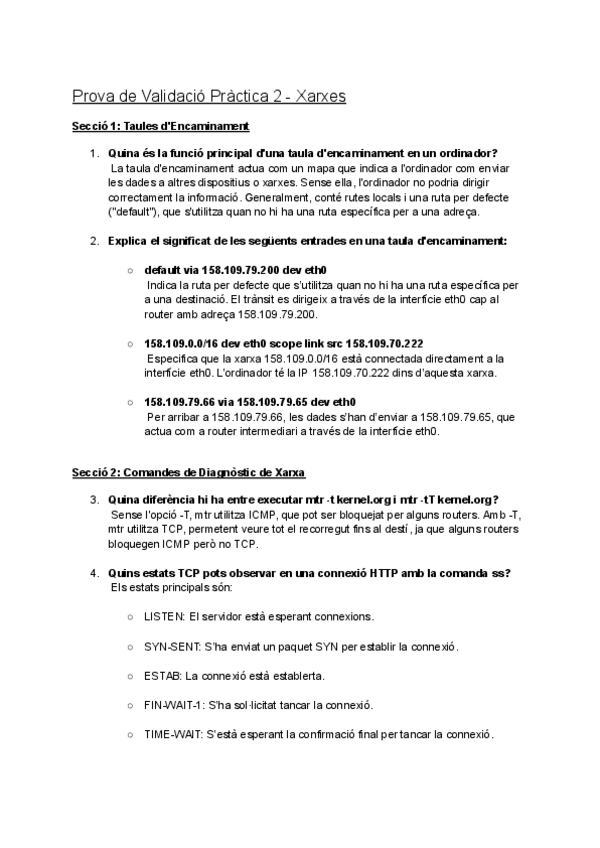 Prova de Validació Pràctica 2 - Xarxes

Secció 1: Taules d'Encaminament

1. Quina és la funció principal d'una taula d'encaminament en un ordinador?
La taula d'encaminament actua com un mapa que indica a l'ordinador com enviar les dades a altres dispositius o xarxes. Sense ella, l'ordinador no podria dirigir correctament la informació. Generalment, conté rutes locals i una ruta per defecte ("default"), que s'utilitza quan no hi ha una ruta específica per a una adreça.

2. Explica el significat de les següents entrades en una taula d'encaminament:

○ default via 158.109.79.200 dev eth0
Indica la ruta per defecte que s'utilitza quan no hi ha una ruta específica per a una destinació. El trànsit es dirigeix a través de la interfície eth0 cap al router amb adreça 158.109.79.200.

○ 158.109.0.0/16 dev eth0 scope link src 158.109.70.222
Especifica que la xarxa 158.109.0.0/16 està connectada directament a la interfície eth0. L'ordinador té la IP 158.109.70.222 dins d'aquesta xarxa.

○ 158.109.79.66 via 158.109.79.65 dev eth0
Per arribar a 158.109.79.66, les dades s'han d'enviar a 158.109.79.65, que actua com a router intermediari a través de la interfície eth0.

Secció 2: Comandes de Diagnòstic de Xarxa

3. Quina diferència hi ha entre executar mtr -t kernel.org i mtr -tT kernel.org?
Sense l'opció -T, mtr utilitza ICMP, que pot ser bloquejat per alguns routers. Amb -T, mtr utilitza TCP, permetent veure tot el recorregut fins al destí, ja que alguns routers bloquegen ICMP però no TCP.

4. Quins estats TCP pots observar en una connexió HTTP amb la comanda ss?
Els estats principals són:

○ LISTEN: El servidor està esperant connexions.

○ SYN-SENT: S'ha enviat un paquet SYN per establir la connexió.

○ ESTAB: La connexió està establerta.

○ FIN-WAIT-1: S'ha sol·licitat tancar la connexió.

○ TIME-WAIT: S'està esperant la confirmació final per tancar la connexió.